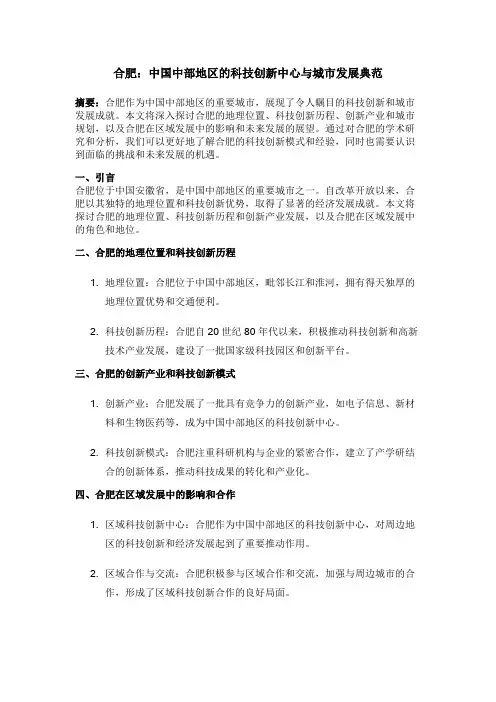 合肥：中国中部地区的科技创新中心与城市发展典范

摘要：合肥作为中国中部地区的重要城市，展现了令人瞩目的科技创新和城市发展成就。本文将深入探讨合肥的地理位置、科技创新历程、创新产业和城市规划，以及合肥在区域发展中的影响和未来发展的展望。通过对合肥的学术研究和分析，我们可以更好地了解合肥的科技创新模式和经验，同时也需要认识到面临的挑战和未来发展的机遇。

一、引言
合肥位于中国安徽省，是中国中部地区的重要城市之一。自改革开放以来，合肥以其独特的地理位置和科技创新优势，取得了显著的经济发展成就。本文将探讨合肥的地理位置、科技创新历程和创新产业发展，以及合肥在区域发展中的角色和地位。

二、合肥的地理位置和科技创新历程

1. 地理位置：合肥位于中国中部地区，毗邻长江和淮河，拥有得天独厚的地理位置优势和交通便利。

2. 科技创新历程：合肥自 20 世纪 80 年代以来，积极推动科技创新和高新技术产业发展，建设了一批国家级科技园区和创新平台。

三、合肥的创新产业和科技创新模式

1. 创新产业：合肥发展了一批具有竞争力的创新产业，如电子信息、新材料和生物医药等，成为中国中部地区的科技创新中心。

2. 科技创新模式：合肥注重科研机构与企业的紧密合作，建立了产学研结合的创新体系，推动科技成果的转化和产业化。

四、合肥在区域发展中的影响和合作

1. 区域科技创新中心：合肥作为中国中部地区的科技创新中心，对周边地区的科技创新和经济发展起到了重要推动作用。

2. 区域合作与交流：合肥积极参与区域合作和交流，加强与周边城市的合作，形成了区域科技创新合作的良好局面。